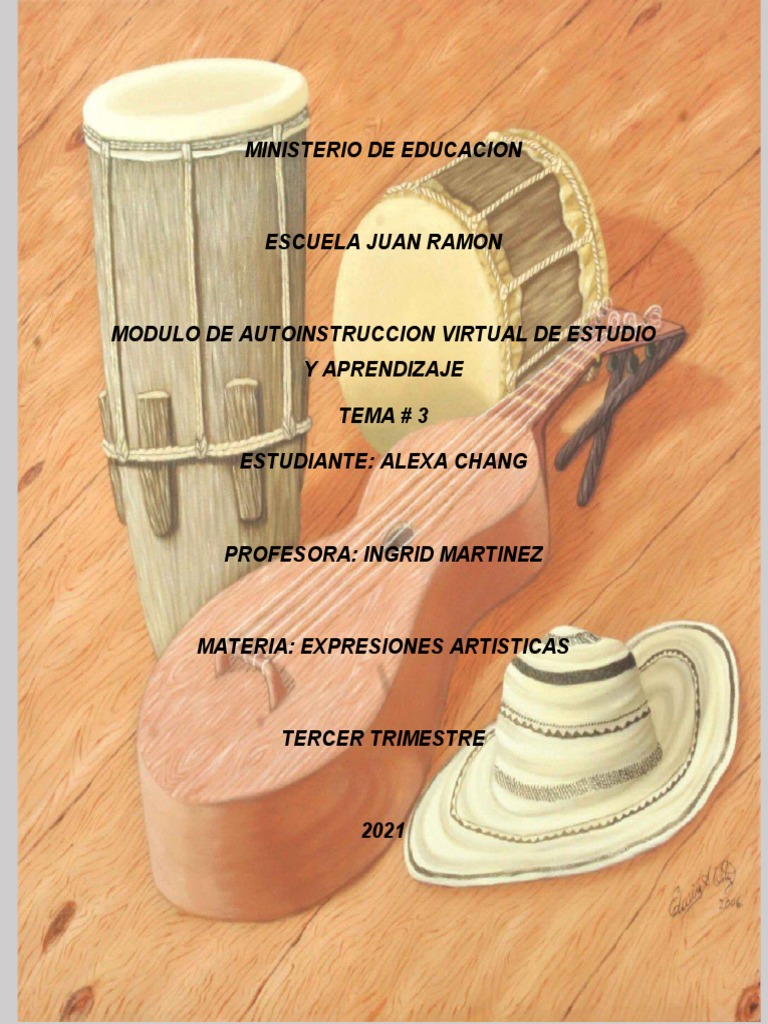 MINISTERIO DE EDUCACION

ESCUELA JUAN RAMON

MODULO DE AUTOINSTRUCCION VIRTUAL DE ESTUDIO Y APRENDIZAJE

TEMA # 3

ESTUDIANTE: ALEXA CHANG

PROFESORA: INGRID MARTINEZ

MATERIA: EXPRESIONES ARTISTICAS

TERCER TRIMESTRE

2021